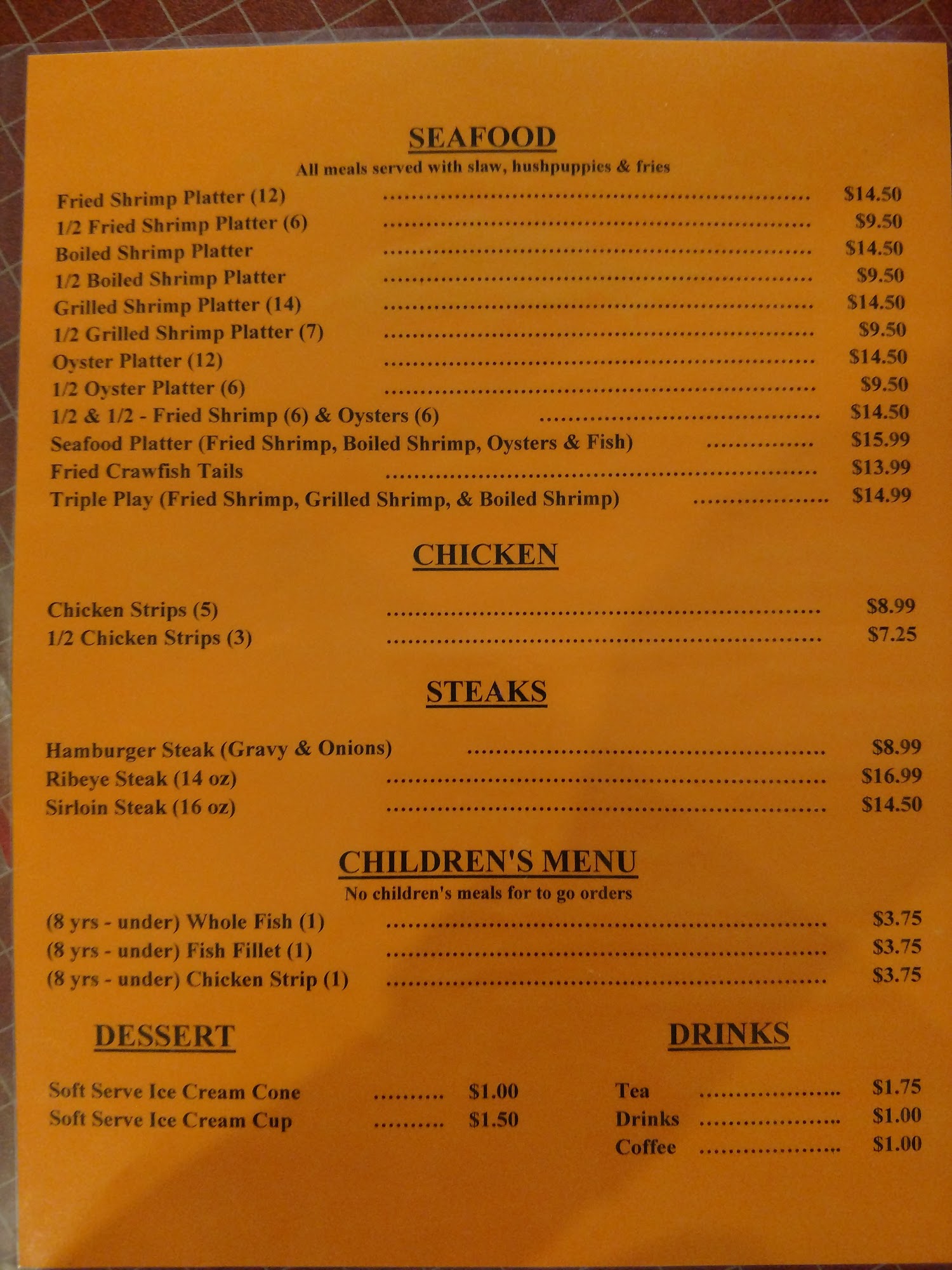 SEAFOOD
All meals served with slaw, hushpuppies & fries

Fried Shrimp Platter (12) $14.50
1/2 Fried Shrimp Platter (6) $9.50
Boiled Shrimp Platter $14.50
1/2 Boiled Shrimp Platter $9.50
Grilled Shrimp Platter (14) $14.50
1/2 Grilled Shrimp Platter (7) $9.50
Oyster Platter (12) $14.50
1/2 Oyster Platter (6) $9.50
1/2 & 1/2 - Fried Shrimp (6) & Oysters (6) $14.50
Seafood Platter (Fried Shrimp, Boiled Shrimp, Oysters & Fish) $15.99
Fried Crawfish Tails $13.99
Triple Play (Fried Shrimp, Grilled Shrimp, & Boiled Shrimp) $14.99

CHICKEN

Chicken Strips (5) $8.99
1/2 Chicken Strips (3) $7.25

STEAKS

Hamburger Steak (Gravy & Onions) $8.99
Ribeye Steak (14 oz) $16.99
Sirloin Steak (16 oz) $14.50

CHILDREN'S MENU
No children's meals for to go orders

(8 yrs - under) Whole Fish (1) $3.75
(8 yrs - under) Fish Fillet (1) $3.75
(8 yrs - under) Chicken Strip (1) $3.75

DESSERT

Soft Serve Ice Cream Cone $1.00
Soft Serve Ice Cream Cup $1.50

DRINKS

Tea $1.75
Drinks $1.00
Coffee $1.00